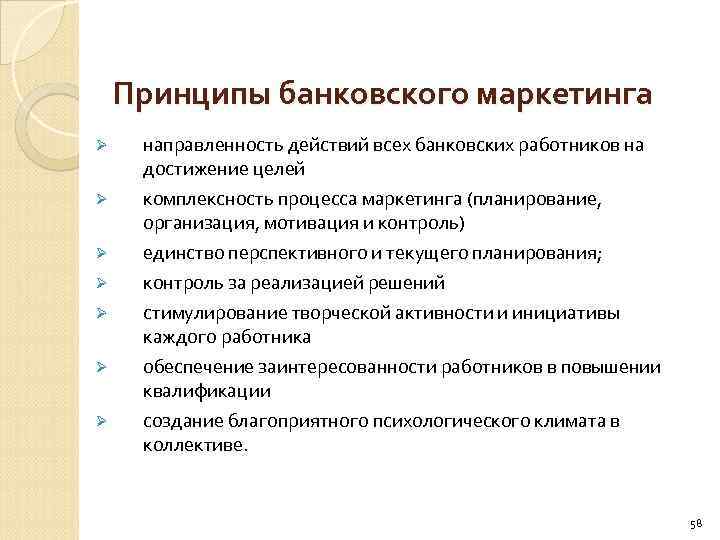 Принципы банковского маркетинга

➢ направленность действий всех банковских работников на достижение целей

➢ комплексность процесса маркетинга (планирование, организация, мотивация и контроль)

➢ единство перспективного и текущего планирования;

➢ контроль за реализацией решений

➢ стимулирование творческой активности и инициативы каждого работника

➢ обеспечение заинтересованности работников в повышении квалификации

➢ создание благоприятного психологического климата в коллективе.

58